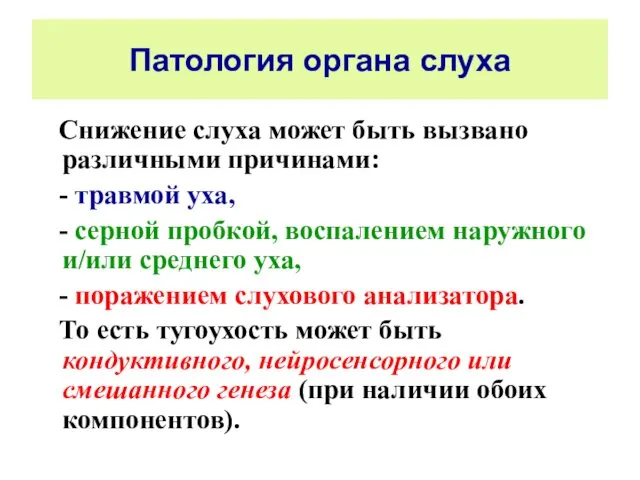 Патология органа слуха

Снижение слуха может быть вызвано различными причинами:

- травмой уха,

- серной пробкой, воспалением наружного и/или среднего уха,

- поражением слухового анализатора.

То есть тугоухость может быть кондуктивного, нейросенсорного или смешанного генеза (при наличии обоих компонентов).